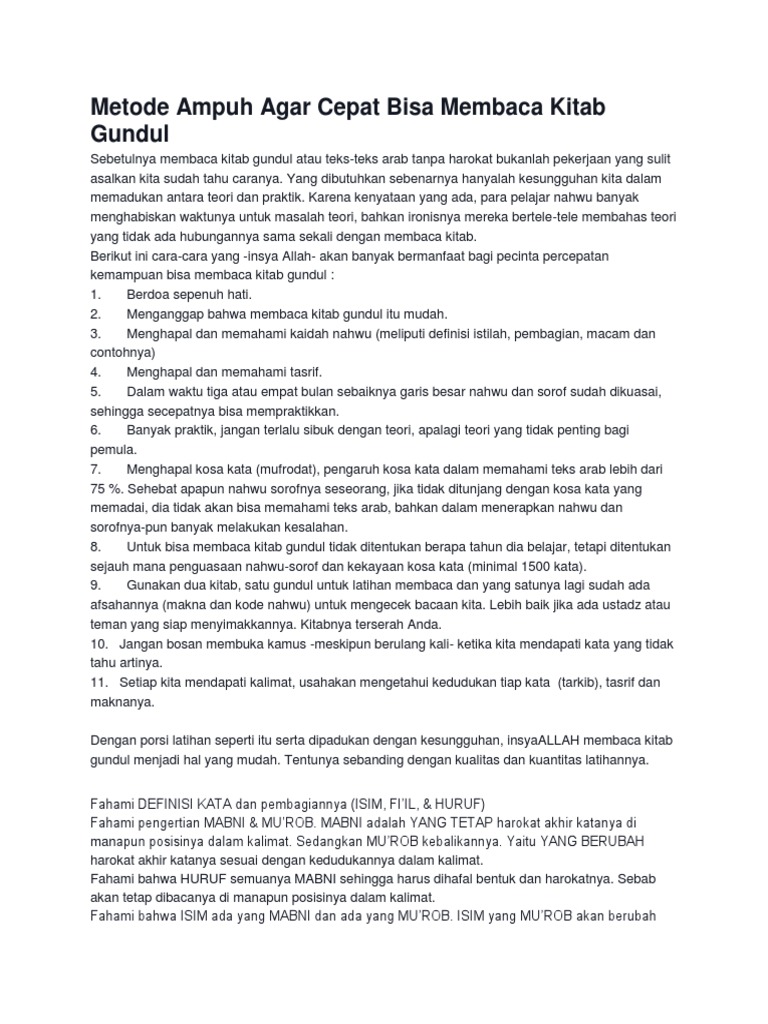 Metode Ampuh Agar Cepat Bisa Membaca Kitab Gundul

Sebetulnya membaca kitab gundul atau teks-teks arab tanpa harokat bukanlah pekerjaan yang sulit asalkan kita sudah tahu caranya. Yang dibutuhkan sebenarnya hanyalah kesungguhan kita dalam memadukan antara teori dan praktik. Karena kenyataan yang ada, para pelajar nahwu banyak menghabiskan waktunya untuk masalah teori, bahkan ironisnya mereka bertele-tele membahas teori yang tidak ada hubungannya sama sekali dengan membaca kitab.
Berikut ini cara-cara yang -insya Allah- akan banyak bermanfaat bagi pecinta percepatan kemampuan bisa membaca kitab gundul :
1. Berdoa sepenuh hati.
2. Menganggap bahwa membaca kitab gundul itu mudah.
3. Menghapal dan memahami kaidah nahwu (meliputi definisi istilah, pembagian, macam dan contohnya)
4. Menghapal dan memahami tasrif.
5. Dalam waktu tiga atau empat bulan sebaiknya garis besar nahwu dan sorof sudah dikuasai, sehingga secepatnya bisa mempraktikkan.
6. Banyak praktik, jangan terlalu sibuk dengan teori, apalagi teori yang tidak penting bagi pemula.
7. Menghapal kosa kata (mufrodat), pengaruh kosa kata dalam memahami teks arab lebih dari 75 %. Sehebat apapun nahwu sorofnya seseorang, jika tidak ditunjang dengan kosa kata yang memadai, dia tidak akan bisa memahami teks arab, bahkan dalam menerapkan nahwu dan sorofnya-pun banyak melakukan kesalahan.
8. Untuk bisa membaca kitab gundul tidak ditentukan berapa tahun dia belajar, tetapi ditentukan sejauh mana penguasaan nahwu-sorof dan kekayaan kosa kata (minimal 1500 kata).
9. Gunakan dua kitab, satu gundul untuk latihan membaca dan yang satunya lagi sudah ada afsahannya (makna dan kode nahwu) untuk mengecek bacaan kita. Lebih baik jika ada ustadz atau teman yang siap menyimakkannya. Kitabnya terserah Anda.
10. Jangan bosan membuka kamus -meskipun berulang kali- ketika kita mendapati kata yang tidak tahu artinya.
11. Setiap kita mendapati kalimat, usahakan mengetahui kedudukan tiap kata (tarkib), tasrif dan maknanya.

Dengan porsi latihan seperti itu serta dipadukan dengan kesungguhan, insyaALLAH membaca kitab gundul menjadi hal yang mudah. Tentunya sebanding dengan kualitas dan kuantitas latihannya.

Fahami DEFINISI KATA dan pembagiannya (ISIM, FI'IL, & HURUF)
Fahami pengertian MABNI & MU'ROB. MABNI adalah YANG TETAP harokat akhir katanya di manapun posisinya dalam kalimat. Sedangkan MU'ROB kebalikannya. Yaitu YANG BERUBAH harokat akhir katanya sesuai dengan kedudukannya dalam kalimat.
Fahami bahwa HURUF semuanya MABNI sehingga harus dihafal bentuk dan harokatnya. Sebab akan tetap dibacanya di manapun posisinya dalam kalimat.
Fahami bahwa ISIM ada yang MABNI dan ada yang MU'ROB. ISIM yang MU'ROB akan berubah